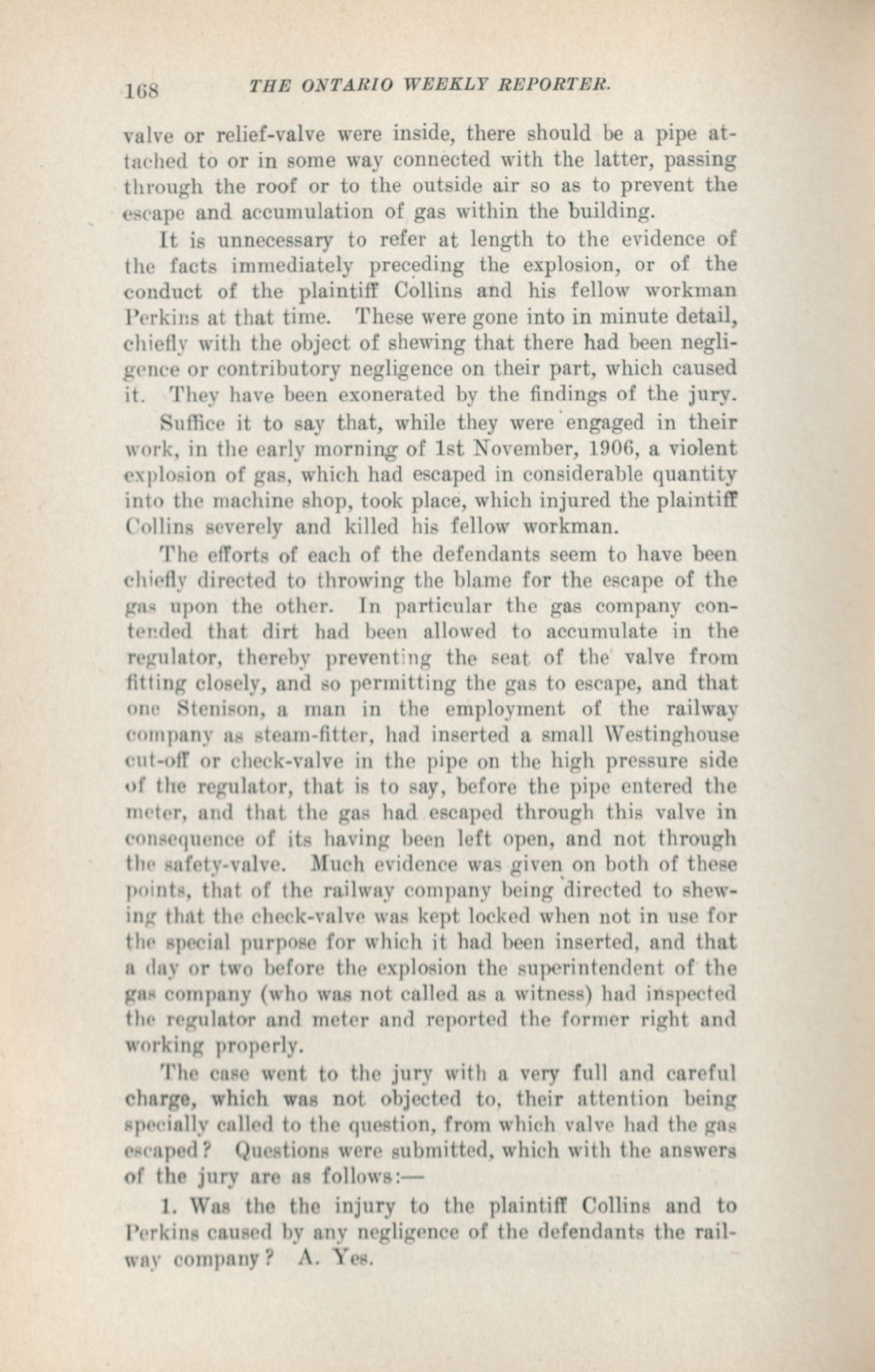 168 THE ONTARIO WEEKLY REPORTER.

valve or relief-valve were inside, there should be a pipe attached to or in some way connected with the latter, passing through the roof or to the outside air so as to prevent the escape and accumulation of gas within the building.

It is unnecessary to refer at length to the evidence of the facts immediately preceding the explosion, or of the conduct of the plaintiff Collins and his fellow workman Perkins at that time. These were gone into in minute detail, chiefly with the object of shewing that there had been negligence or contributory negligence on their part, which caused it. They have been exonerated by the findings of the jury.

Suffice it to say that, while they were engaged in their work, in the early morning of 1st November, 1906, a violent explosion of gas, which had escaped in considerable quantity into the machine shop, took place, which injured the plaintiff Collins severely and killed his fellow workman.

The efforts of each of the defendants seem to have been chiefly directed to throwing the blame for the escape of the gas upon the other. In particular the gas company contended that dirt had been allowed to accumulate in the regulator, thereby preventing the seat of the valve from fitting closely, and so permitting the gas to escape, and that one Stenison, a man in the employment of the railway company as steam-fitter, had inserted a small Westinghouse cut-off or check-valve in the pipe on the high pressure side of the regulator, that is to say, before the pipe entered the meter, and that the gas had escaped through this valve in consequence of its having been left open, and not through the safety-valve. Much evidence was given on both of these points, that of the railway company being directed to shewing that the check-valve was kept locked when not in use for the special purpose for which it had been inserted, and that a day or two before the explosion the superintendent of the gas company (who was not called as a witness) had inspected the regulator and meter and reported the former right and working properly.

The case went to the jury with a very full and careful charge, which was not objected to, their attention being specially called to the question, from which valve had the gas escaped? Questions were submitted, which with the answers of the jury are as follows:—

1. Was the the injury to the plaintiff Collins and to Perkins caused by any negligence of the defendants the railway company? A. Yes.